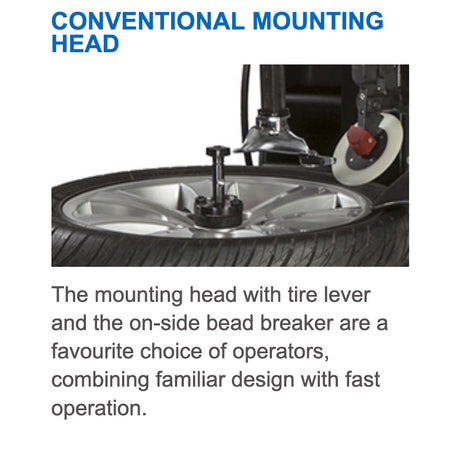 CONVENTIONAL MOUNTING HEAD

The mounting head with tire lever and the on-side bead breaker are a favourite choice of operators, combining familiar design with fast operation.